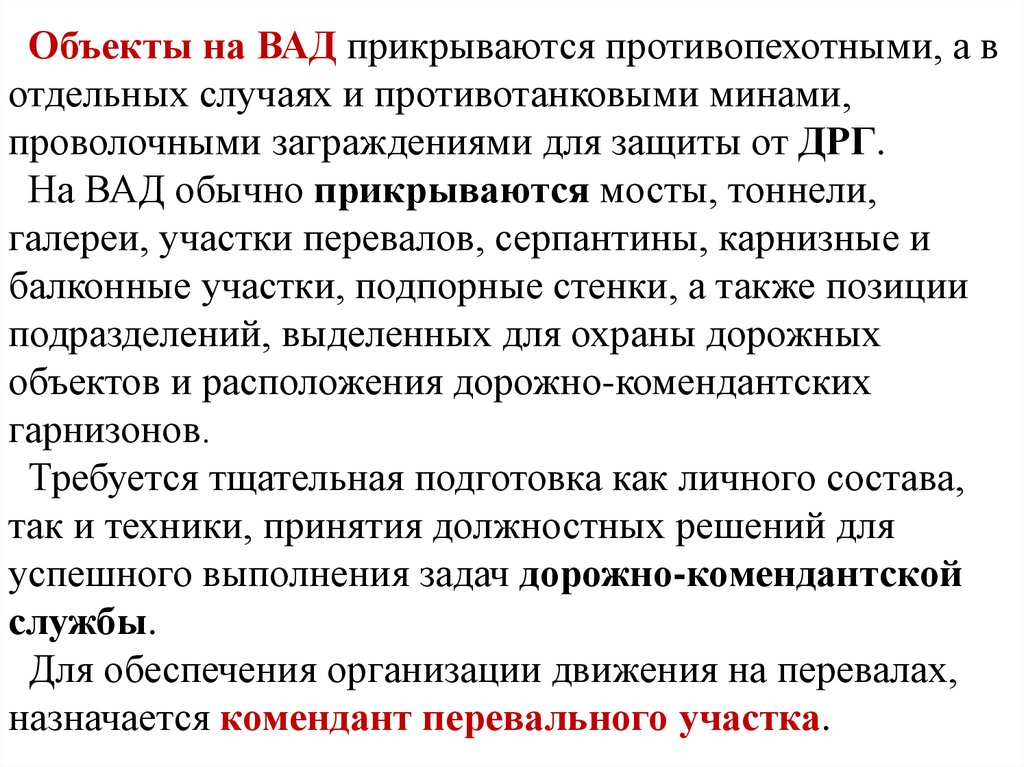 Объекты на ВАД прикрываются противопехотными, а в отдельных случаях и противотанковыми минами, проволочными заграждениями для защиты от ДРГ.

На ВАД обычно прикрываются мосты, тоннели, галереи, участки перевалов, серпантины, карнизные и балконные участки, подпорные стенки, а также позиции подразделений, выделенных для охраны дорожных объектов и расположения дорожно-комендантских гарнизонов.

Требуется тщательная подготовка как личного состава, так и техники, принятия должностных решений для успешного выполнения задач дорожно-комендантской службы.

Для обеспечения организации движения на перевалах, назначается комендант перевального участка.